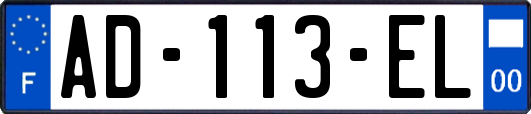 F
AD-113-EL
00